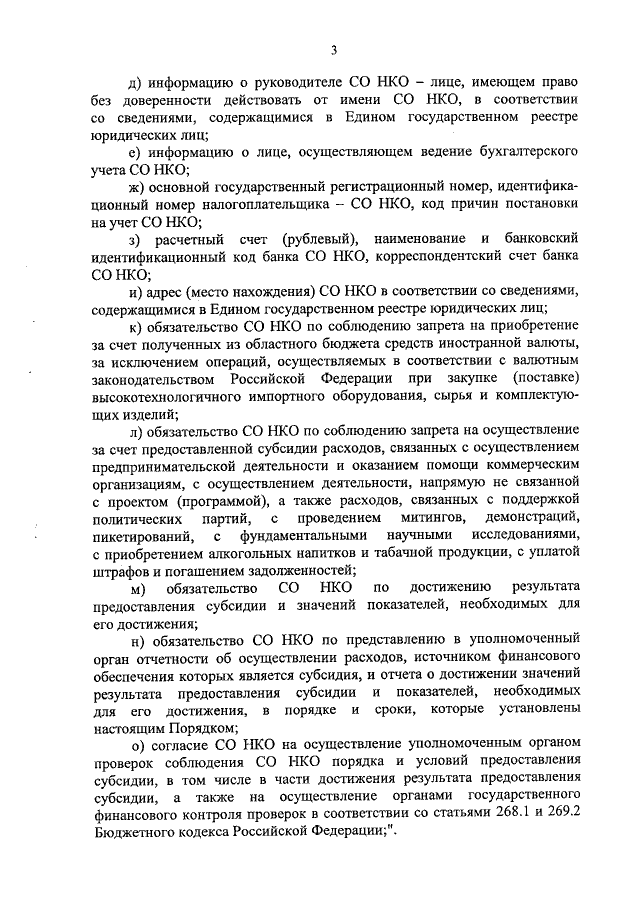 3

д) информацию о руководителе СО НКО – лице, имеющем право без доверенности действовать от имени СО НКО, в соответствии со сведениями, содержащимися в Едином государственном реестре юридических лиц;

е) информацию о лице, осуществляющем ведение бухгалтерского учета СО НКО;

ж) основной государственный регистрационный номер, идентификационный номер налогоплательщика – СО НКО, код причин постановки на учет СО НКО;

з) расчетный счет (рублевый), наименование и банковский идентификационный код банка СО НКО, корреспондентский счет банка СО НКО;

и) адрес (место нахождения) СО НКО в соответствии со сведениями, содержащимися в Едином государственном реестре юридических лиц;

к) обязательство СО НКО по соблюдению запрета на приобретение за счет полученных из областного бюджета средств иностранной валюты, за исключением операций, осуществляемых в соответствии с валютным законодательством Российской Федерации при закупке (поставке) высокотехнологичного импортного оборудования, сырья и комплектующих изделий;

л) обязательство СО НКО по соблюдению запрета на осуществление за счет предоставленной субсидии расходов, связанных с осуществлением предпринимательской деятельности и оказанием помощи коммерческим организациям, с осуществлением деятельности, напрямую не связанной с проектом (программой), а также расходов, связанных с поддержкой политических партий, с проведением митингов, демонстраций, пикетирований, с фундаментальными научными исследованиями, с приобретением алкогольных напитков и табачной продукции, с уплатой штрафов и погашением задолженностей;

м) обязательство СО НКО по достижению результата предоставления субсидии и значений показателей, необходимых для его достижения;

н) обязательство СО НКО по представлению в уполномоченный орган отчетности об осуществлении расходов, источником финансового обеспечения которых является субсидия, и отчета о достижении значений результата предоставления субсидии и показателей, необходимых для его достижения, в порядке и сроки, которые установлены настоящим Порядком;

о) согласие СО НКО на осуществление уполномоченным органом проверок соблюдения СО НКО порядка и условий предоставления субсидии, в том числе в части достижения результата предоставления субсидии, а также на осуществление органами государственного финансового контроля проверок в соответствии со статьями 268.1 и 269.2 Бюджетного кодекса Российской Федерации;".